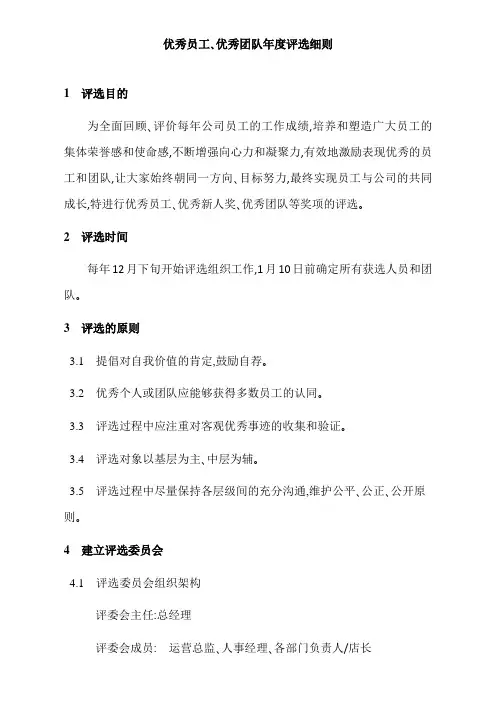 优秀员工、优秀团队年度评选细则

1 评选目的

为全面回顾、评价每年公司员工的工作成绩,培养和塑造广大员工的集体荣誉感和使命感,不断增强向心力和凝聚力,有效地激励表现优秀的员工和团队,让大家始终朝同一方向、目标努力,最终实现员工与公司的共同成长,特进行优秀员工、优秀新人奖、优秀团队等奖项的评选。

2 评选时间

每年12月下旬开始评选组织工作,1月10日前确定所有获选人员和团队。

3 评选的原则

3.1 提倡对自我价值的肯定,鼓励自荐。

3.2 优秀个人或团队应能够获得多数员工的认同。

3.3 评选过程中应注重对客观优秀事迹的收集和验证。

3.4 评选对象以基层为主、中层为辅。

3.5 评选过程中尽量保持各层级间的充分沟通,维护公平、公正、公开原则。

4 建立评选委员会

4.1 评选委员会组织架构

评委会主任:总经理

评委会成员: 运营总监、人事经理、各部门负责人/店长